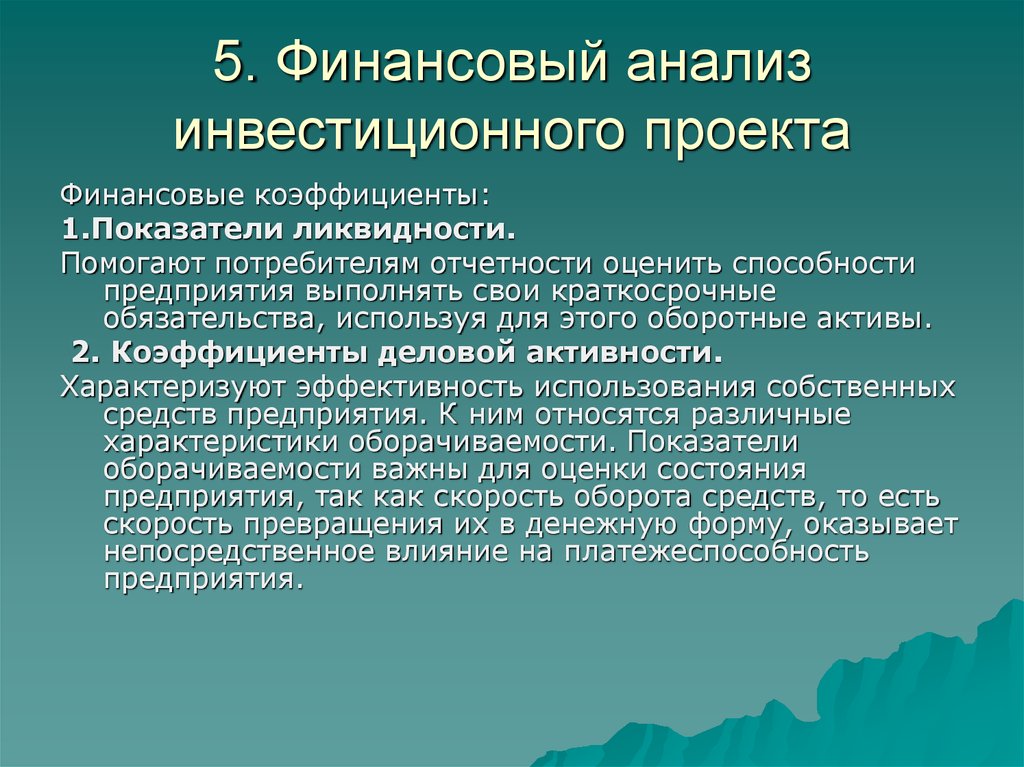 5. Финансовый анализ инвестиционного проекта

Финансовые коэффициенты:

1.Показатели ликвидности.

Помогают потребителям отчетности оценить способности предприятия выполнять свои краткосрочные обязательства, используя для этого оборотные активы.

2. Коэффициенты деловой активности.

Характеризуют эффективность использования собственных средств предприятия. К ним относятся различные характеристики оборачиваемости. Показатели оборачиваемости важны для оценки состояния предприятия, так как скорость оборота средств, то есть скорость превращения их в денежную форму, оказывает непосредственное влияние на платежеспособность предприятия.